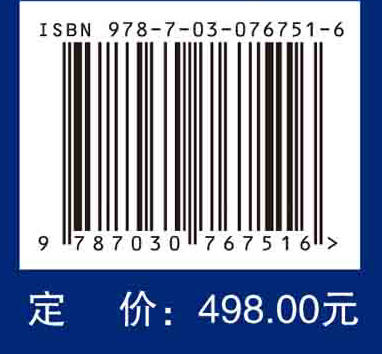 ISBN 978-7-03-076751-6

9 787030 767516 >

定 价：498.00元